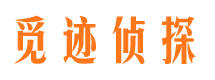 觅迹侦探